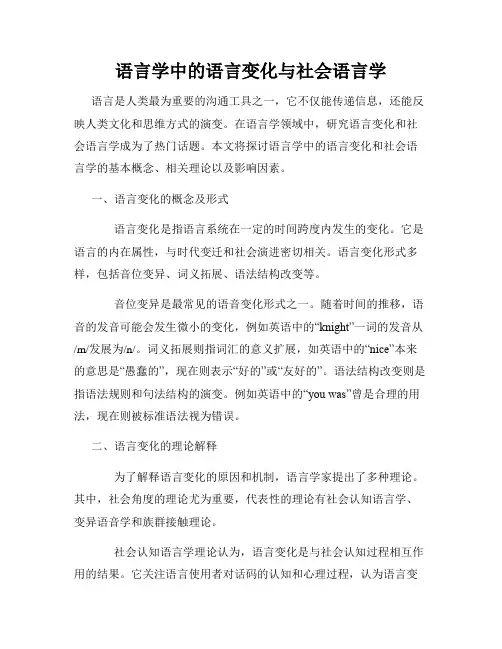 语言学中的语言变化与社会语言学

语言是人类最为重要的沟通工具之一，它不仅能传递信息，还能反映人类文化和思维方式的演变。在语言学领域中，研究语言变化和社会语言学成为了热门话题。本文将探讨语言学中的语言变化和社会语言学的基本概念、相关理论以及影响因素。

一、语言变化的概念及形式

语言变化是指语言系统在一定的时间跨度内发生的变化。它是语言的内在属性，与时代变迁和社会演进密切相关。语言变化形式多样，包括音位变异、词义拓展、语法结构改变等。

音位变异是最常见的语音变化形式之一。随着时间的推移，语音的发音可能会发生微小的变化，例如英语中的“knight”一词的发音从/m/发展为/n/。词义拓展则指词汇的意义扩展，如英语中的“nice”本来的意思是“愚蠢的”，现在则表示“好的”或“友好的”。语法结构改变则是指语法规则和句法结构的演变。例如英语中的“you was”曾是合理的用法，现在则被标准语法视为错误。

二、语言变化的理论解释

为了解释语言变化的原因和机制，语言学家提出了多种理论。其中，社会角度的理论尤为重要，代表性的理论有社会认知语言学、变异语音学和族群接触理论。

社会认知语言学理论认为，语言变化是与社会认知过程相互作用的结果。它关注语言使用者对话码的认知和心理过程，认为语言变